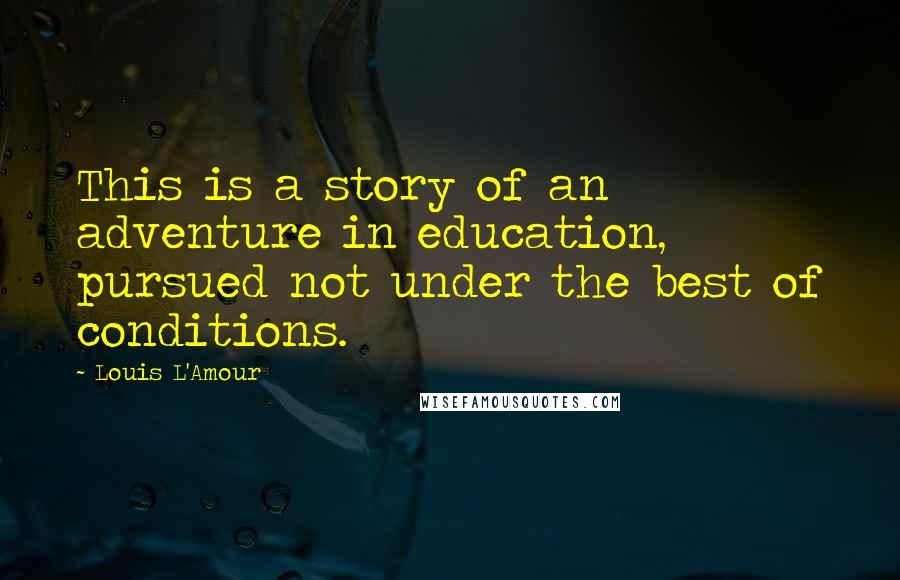 This is a story of an adventure in education, pursued not under the best of conditions.

~ Louis L'Amour

WISEFAMOUSQUOTES.COM